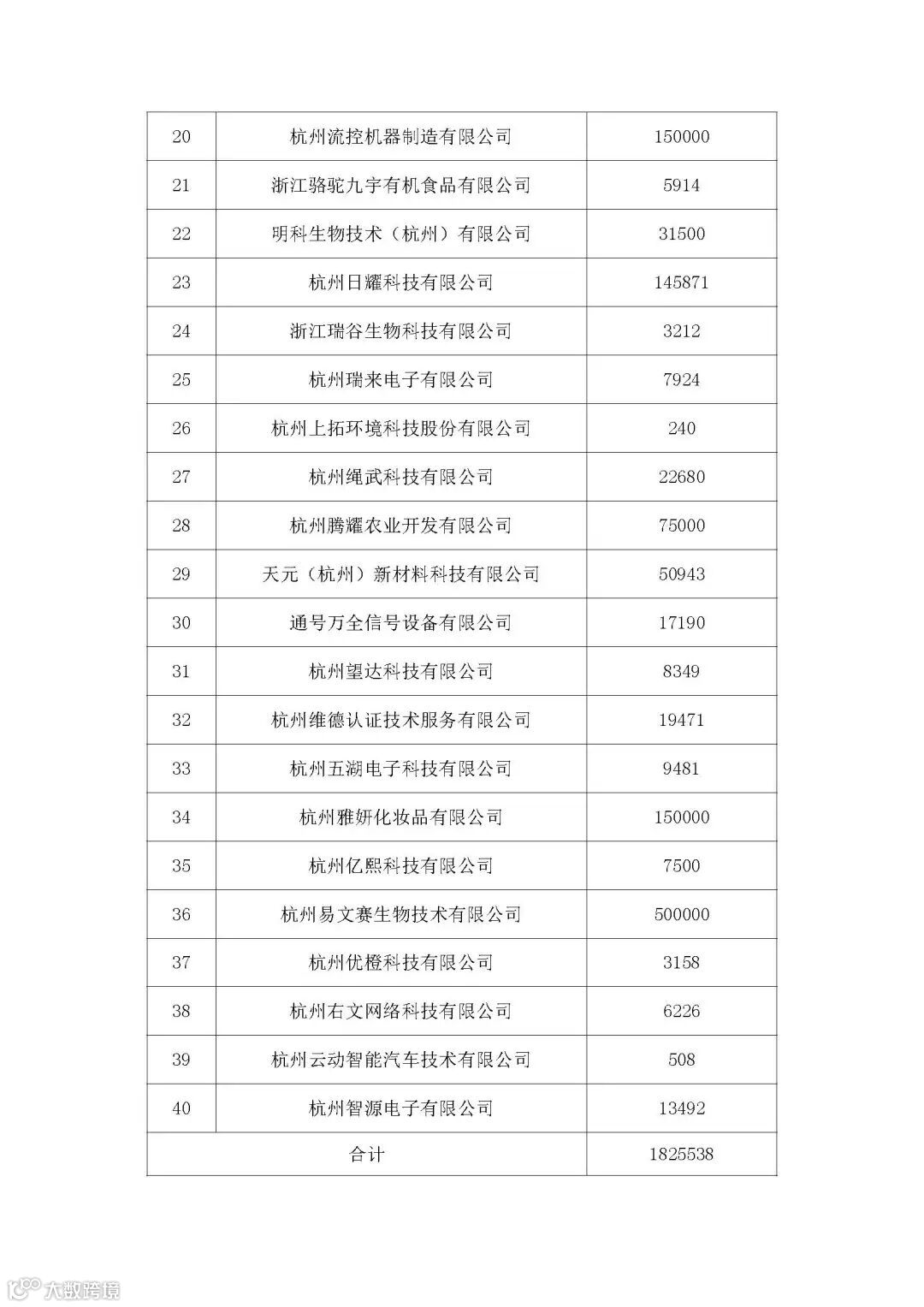 | 20 | 杭州流控机器制造有限公司 | 150000 |
|---|---|---|
| 21 | 浙江骆驼九宇有机食品有限公司 | 5914 |
| 22 | 明科生物技术（杭州）有限公司 | 31500 |
| 23 | 杭州日耀科技有限公司 | 145871 |
| 24 | 浙江瑞谷生物科技有限公司 | 3212 |
| 25 | 杭州瑞来电子有限公司 | 7924 |
| 26 | 杭州上拓环境科技股份有限公司 | 240 |
| 27 | 杭州绳武科技有限公司 | 22680 |
| 28 | 杭州腾耀农业开发有限公司 | 75000 |
| 29 | 天元（杭州）新材料科技有限公司 | 50943 |
| 30 | 通号万全信号设备有限公司 | 17190 |
| 31 | 杭州望达科技有限公司 | 8349 |
| 32 | 杭州维德认证技术服务有限公司 | 19471 |
| 33 | 杭州五湖电子科技有限公司 | 9481 |
| 34 | 杭州雅妍化妆品有限公司 | 150000 |
| 35 | 杭州亿熙科技有限公司 | 7500 |
| 36 | 杭州易文赛生物技术有限公司 | 500000 |
| 37 | 杭州优橙科技有限公司 | 3158 |
| 38 | 杭州右文网络科技有限公司 | 6226 |
| 39 | 杭州云动智能汽车技术有限公司 | 508 |
| 40 | 杭州智源电子有限公司 | 13492 |
| 合计 | | 1825538 |

大数跨境